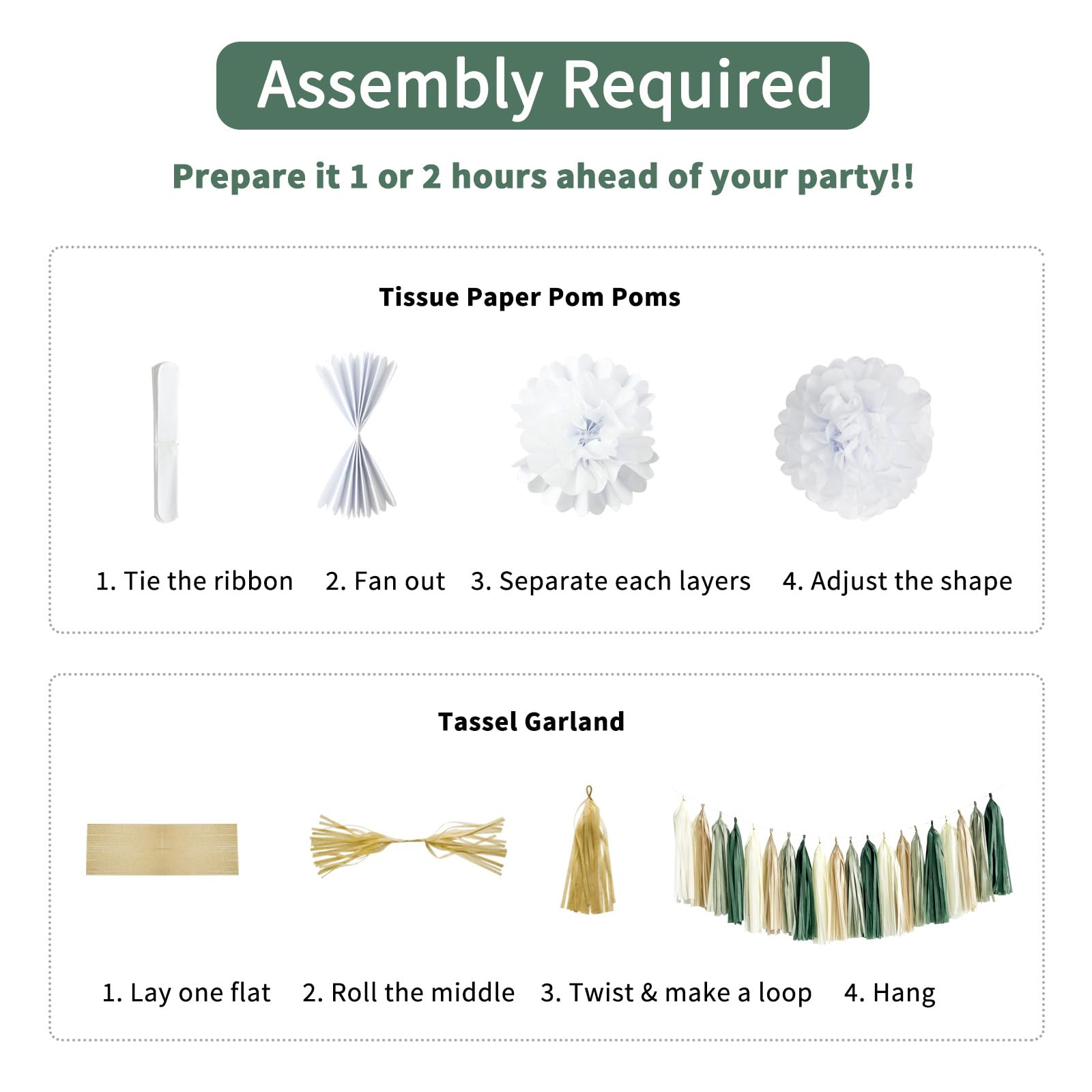 Assembly Required

Prepare it 1 or 2 hours ahead of your party!!

Tissue Paper Pom Poms

1. Tie the ribbon

2. Fan out

3. Separate each layers

4. Adjust the shape

Tassel Garland

1. Lay one flat

2. Roll the middle

3. Twist & make a loop

4. Hang